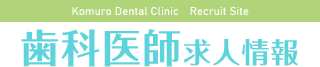 Komuro Dental Clinic Recruit Site

歯科医師求人情報